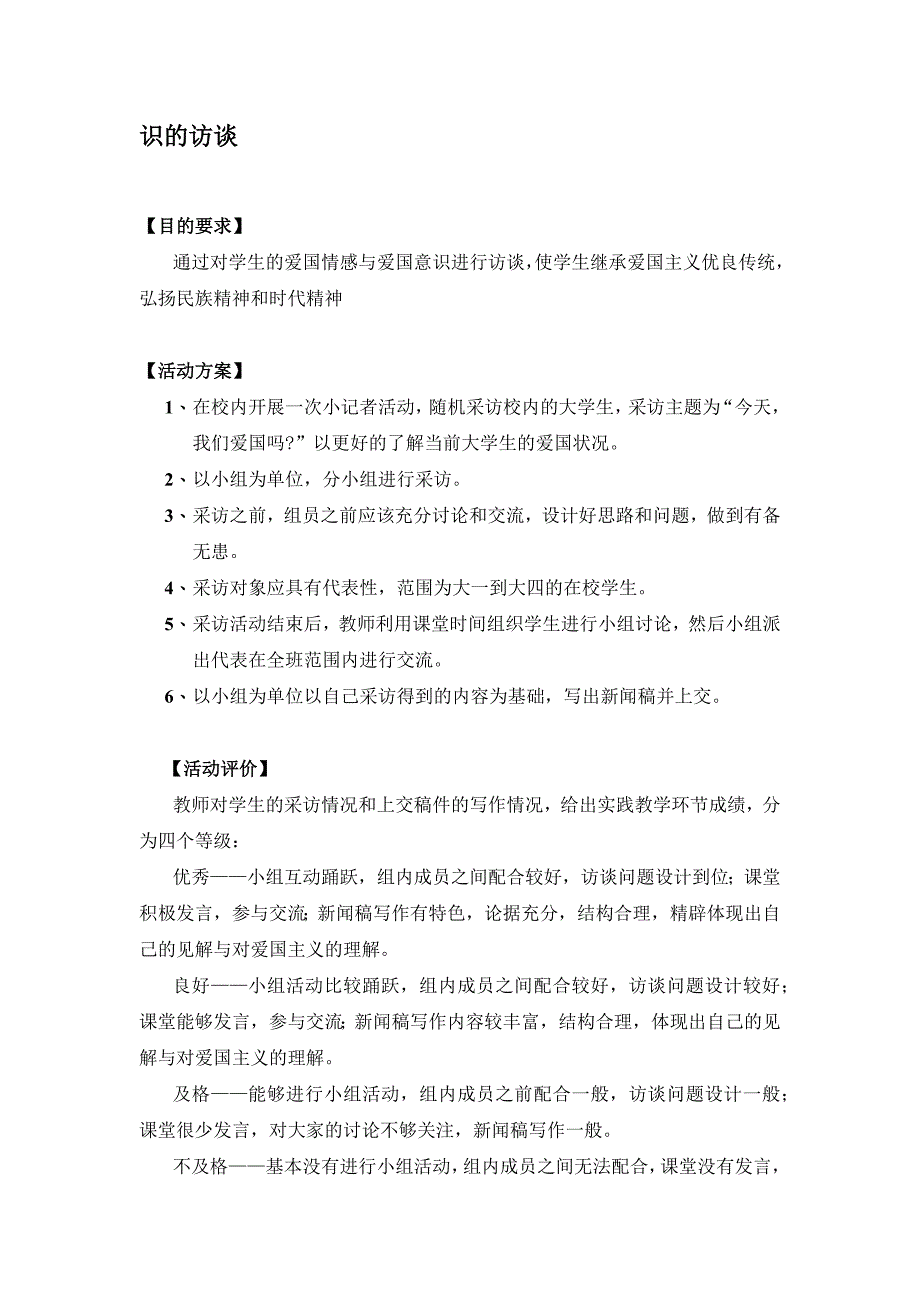 识的访谈

【目的要求】

通过对学生的爱国情感与爱国意识进行访谈，使学生继承爱国主义优良传统，弘扬民族精神和时代精神

【活动方案】

1、在校内开展一次小记者活动，随机采访校内的大学生，采访主题为“今天，我们爱国吗?”以更好的了解当前大学生的爱国状况。

2、以小组为单位，分小组进行采访。

3、采访之前，组员之前应该充分讨论和交流，设计好思路和问题，做到有备无患。

4、采访对象应具有代表性，范围为大一到大四的在校学生。

5、采访活动结束后，教师利用课堂时间组织学生进行小组讨论，然后小组派出代表在全班范围内进行交流。

6、以小组为单位以自己采访得到的内容为基础，写出新闻稿并上交。

【活动评价】

教师对学生的采访情况和上交稿件的写作情况，给出实践教学环节成绩，分为四个等级：

优秀——小组互动踊跃，组内成员之间配合较好，访谈问题设计到位；课堂积极发言，参与交流；新闻稿写作有特色，论据充分，结构合理，精辟体现出自己的见解与对爱国主义的理解。

良好——小组活动比较踊跃，组内成员之间配合较好，访谈问题设计较好；课堂能够发言，参与交流；新闻稿写作内容较丰富，结构合理，体现出自己的见解与对爱国主义的理解。

及格——能够进行小组活动，组内成员之前配合一般，访谈问题设计一般；课堂很少发言，对大家的讨论不够关注，新闻稿写作一般。

不及格——基本没有进行小组活动，组内成员之间无法配合，课堂没有发言，